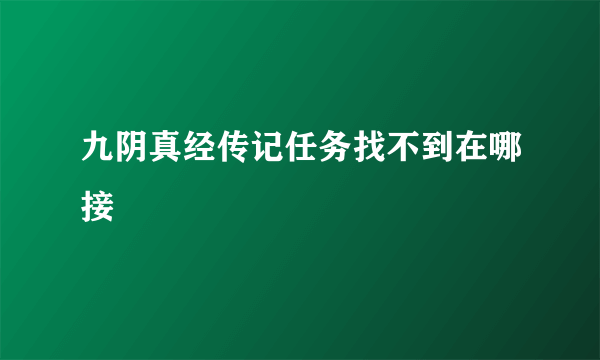 九阴真经传记任务找不到在哪接